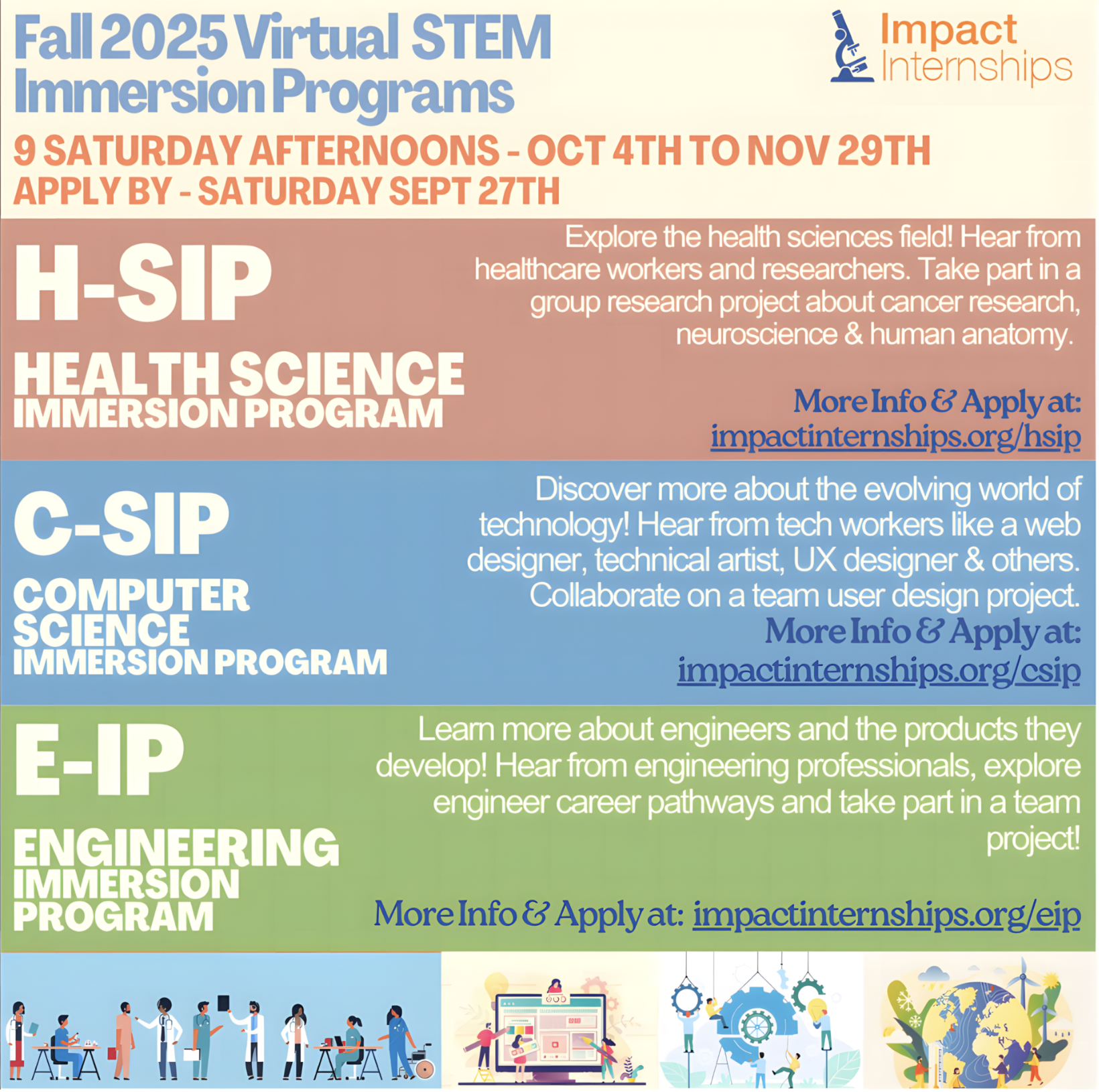 Fall 2025 Virtual STEM Immersion Programs

Impact Internships

9 SATURDAY AFTERNOONS - OCT 4TH TO NOV 29TH
APPLY BY - SATURDAY SEPT 27TH

H-SIP
HEALTH SCIENCE
IMMERSION PROGRAM

Explore the health sciences field! Hear from healthcare workers and researchers. Take part in a group research project about cancer research, neuroscience & human anatomy.

More Info & Apply at:
impactinternships.org/hsip

C-SIP
COMPUTER SCIENCE
IMMERSION PROGRAM

Discover more about the evolving world of technology! Hear from tech workers like a web designer, technical artist, UX designer & others. Collaborate on a team user design project.
More Info & Apply at:
impactinternships.org/csip

E-IP
ENGINEERING
IMMERSION PROGRAM

Learn more about engineers and the products they develop! Hear from engineering professionals, explore engineer career pathways and take part in a team project!

More Info & Apply at: impactinternships.org/eip